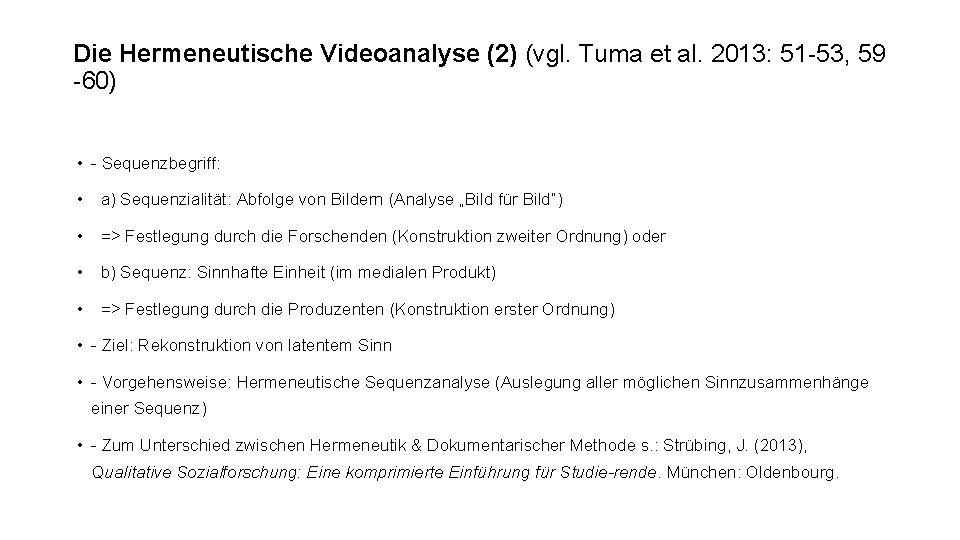 Die Hermeneutische Videoanalyse (2) (vgl. Tuma et al. 2013: 51-53, 59 -60)

• - Sequenzbegriff:

• a) Sequenzialität: Abfolge von Bildern (Analyse „Bild für Bild")

• => Festlegung durch die Forschenden (Konstruktion zweiter Ordnung) oder

• b) Sequenz: Sinnhafte Einheit (im medialen Produkt)

• => Festlegung durch die Produzenten (Konstruktion erster Ordnung)

• - Ziel: Rekonstruktion von latentem Sinn

• - Vorgehensweise: Hermeneutische Sequenzanalyse (Auslegung aller möglichen Sinnzusammenhänge einer Sequenz)

• - Zum Unterschied zwischen Hermeneutik & Dokumentarischer Methode s.: Strübing, J. (2013), Qualitative Sozialforschung: Eine komprimierte Einführung für Studie-rende. München: Oldenbourg.